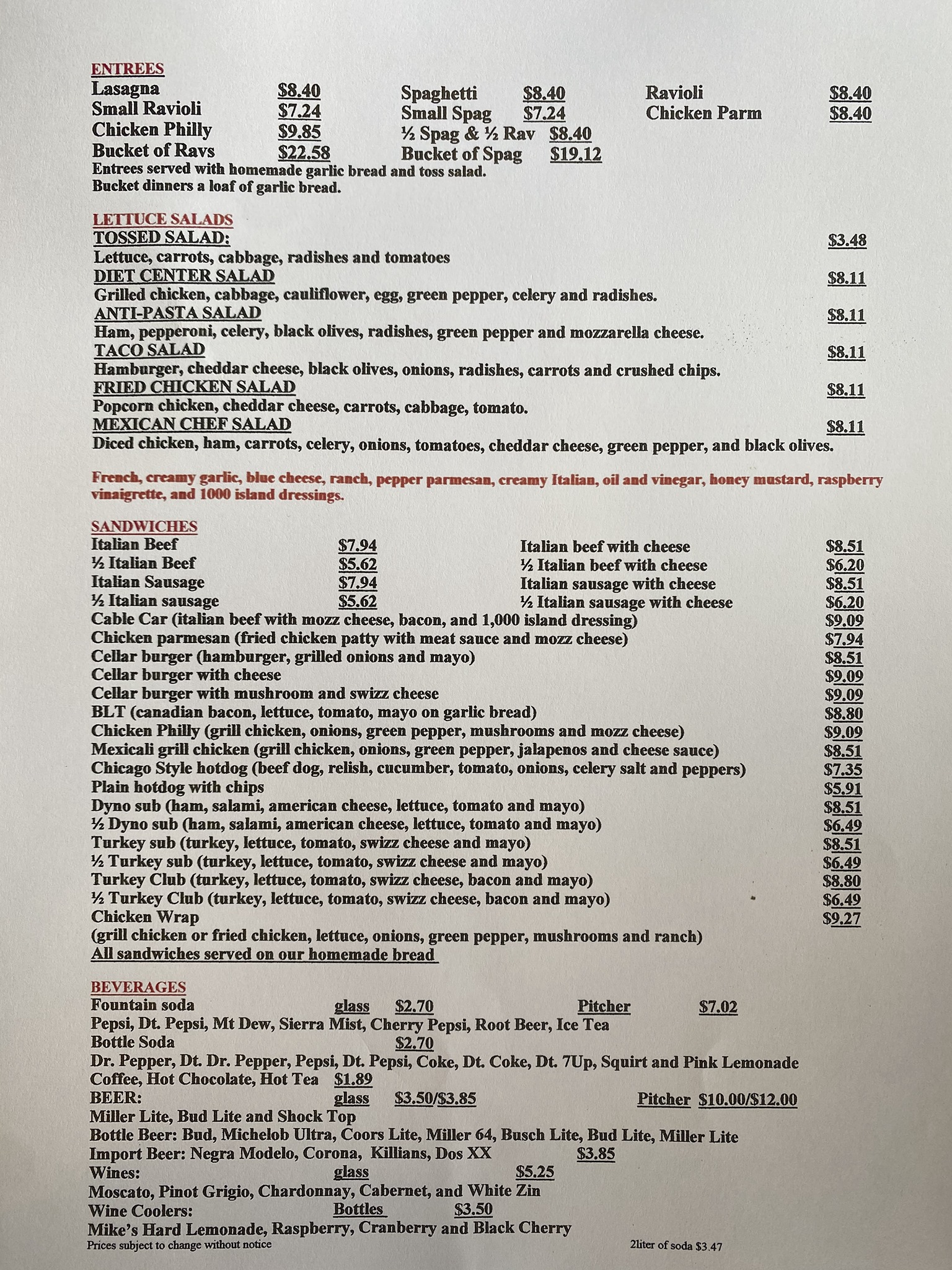 ENTREES

Lasagna $8.40
Small Ravioli $7.24
Chicken Philly $9.85
Bucket of Ravs $22.58

Spaghetti $8.40
Small Spag $7.24
½ Spag & ½ Rav $8.40
Bucket of Spag $19.12

Ravioli $8.40
Chicken Parm $8.40

Entrees served with homemade garlic bread and toss salad.
Bucket dinners a loaf of garlic bread.

LETTUCE SALADS
TOSSED SALAD: $3.48
Lettuce, carrots, cabbage, radishes and tomatoes
DIET CENTER SALAD $8.11
Grilled chicken, cabbage, cauliflower, egg, green pepper, celery and radishes.
ANTI-PASTA SALAD $8.11
Ham, pepperoni, celery, black olives, radishes, green pepper and mozzarella cheese.
TACO SALAD $8.11
Hamburger, cheddar cheese, black olives, onions, radishes, carrots and crushed chips.
FRIED CHICKEN SALAD $8.11
Popcorn chicken, cheddar cheese, carrots, cabbage, tomato.
MEXICAN CHEF SALAD $8.11
Diced chicken, ham, carrots, celery, onions, tomatoes, cheddar cheese, green pepper, and black olives.

French, creamy garlic, blue cheese, ranch, pepper parmesan, creamy Italian, oil and vinegar, honey mustard, raspberry vinaigrette, and 1000 island dressings.

SANDWICHES
Italian Beef $7.94
½ Italian Beef $5.62
Italian Sausage $7.94
½ Italian sausage $5.62

Italian beef with cheese $8.51
½ Italian beef with cheese $6.20
Italian sausage with cheese $8.51
½ Italian sausage with cheese $6.20

Cable Car (italian beef with mozz cheese, bacon, and 1,000 island dressing) $9.09
Chicken parmesan (fried chicken patty with meat sauce and mozz cheese) $7.94
Cellar burger (hamburger, grilled onions and mayo) $8.51
Cellar burger with cheese $9.09
Cellar burger with mushroom and swizz cheese $9.09
BLT (canadian bacon, lettuce, tomato, mayo on garlic bread) $8.80
Chicken Philly (grill chicken, onions, green pepper, mushrooms and mozz cheese) $9.09
Mexicali grill chicken (grill chicken, onions, green pepper, jalapenos and cheese sauce) $8.51
Chicago Style hotdog (beef dog, relish, cucumber, tomato, onions, celery salt and peppers) $7.35
Plain hotdog with chips $5.91
Dyno sub (ham, salami, american cheese, lettuce, tomato and mayo) $8.51
½ Dyno sub (ham, salami, american cheese, lettuce, tomato and mayo) $6.49
Turkey sub (turkey, lettuce, tomato, swizz cheese and mayo) $8.51
½ Turkey sub (turkey, lettuce, tomato, swizz cheese and mayo) $6.49
Turkey Club (turkey, lettuce, tomato, swizz cheese, bacon and mayo) $8.80
½ Turkey Club (turkey, lettuce, tomato, swizz cheese, bacon and mayo) $6.49
Chicken Wrap $9.27
(grill chicken or fried chicken, lettuce, onions, green pepper, mushrooms and ranch)
All sandwiches served on our homemade bread

BEVERAGES
Fountain soda glass $2.70 Pitcher $7.02
Pepsi, Dt. Pepsi, Mt Dew, Sierra Mist, Cherry Pepsi, Root Beer, Ice Tea
Bottle Soda $2.70
Dr. Pepper, Dt. Dr. Pepper, Pepsi, Dt. Pepsi, Coke, Dt. Coke, Dt. 7Up, Squirt and Pink Lemonade
Coffee, Hot Chocolate, Hot Tea $1.89
BEER: glass $3.50/$3.85 Pitcher $10.00/$12.00
Miller Lite, Bud Lite and Shock Top
Bottle Beer: Bud, Michelob Ultra, Coors Lite, Miller 64, Busch Lite, Bud Lite, Miller Lite
Import Beer: Negra Modelo, Corona, Killians, Dos XX $3.85
Wines: glass $5.25
Moscato, Pinot Grigio, Chardonnay, Cabernet, and White Zin
Wine Coolers: Bottles $3.50
Mike's Hard Lemonade, Raspberry, Cranberry and Black Cherry
Prices subject to change without notice
2liter of soda $3.47